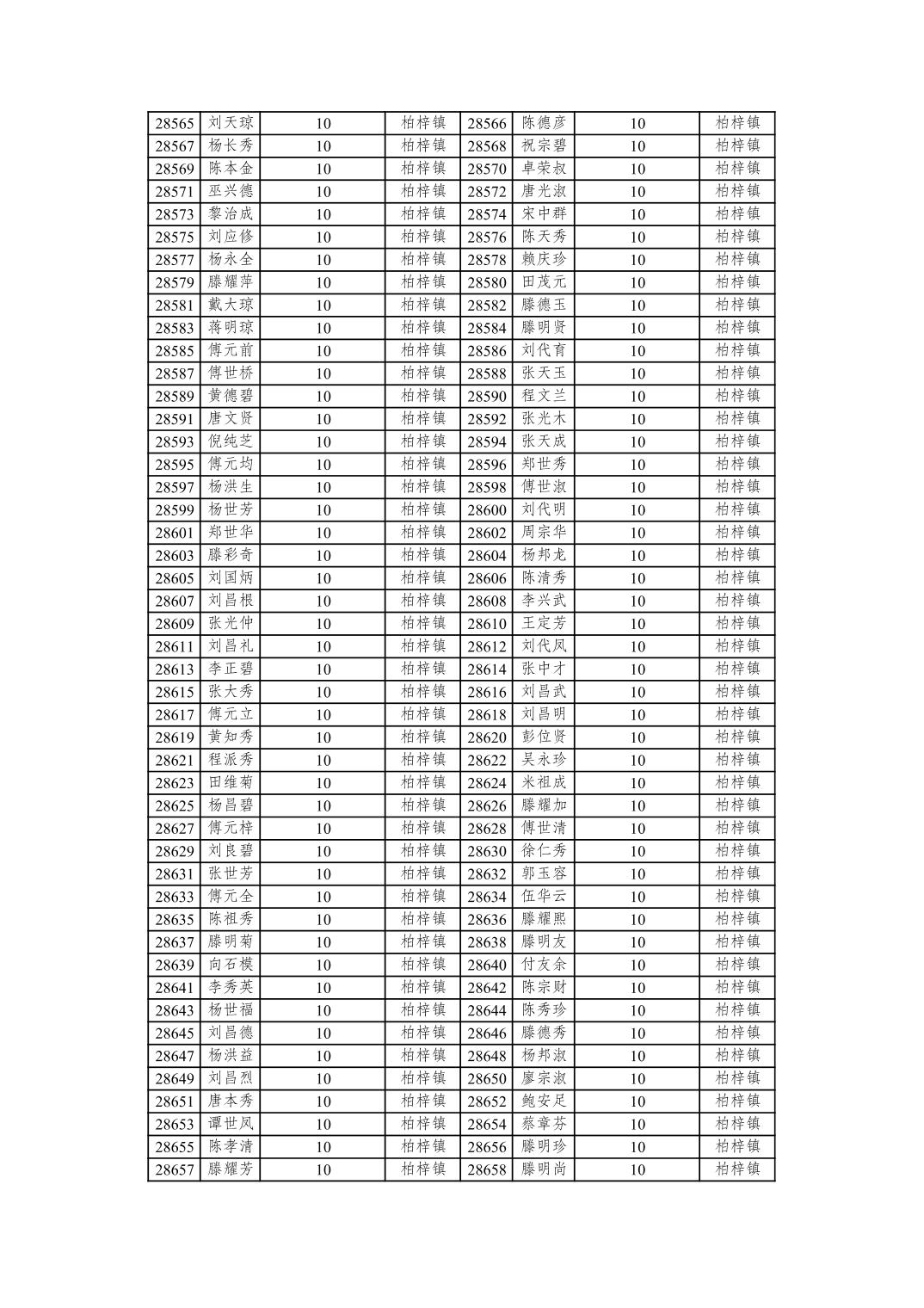 | 28565 | 刘天琼 | 10 | 柏梓镇 | 28566 | 陈德彦 | 10 | 柏梓镇 |
|---|---|---|---|---|---|---|---|
| 28567 | 杨长秀 | 10 | 柏梓镇 | 28568 | 祝宗碧 | 10 | 柏梓镇 |
| 28569 | 陈本金 | 10 | 柏梓镇 | 28570 | 卓荣叔 | 10 | 柏梓镇 |
| 28571 | 巫兴德 | 10 | 柏梓镇 | 28572 | 唐光淑 | 10 | 柏梓镇 |
| 28573 | 黎治成 | 10 | 柏梓镇 | 28574 | 宋中群 | 10 | 柏梓镇 |
| 28575 | 刘应修 | 10 | 柏梓镇 | 28576 | 陈天秀 | 10 | 柏梓镇 |
| 28577 | 杨永全 | 10 | 柏梓镇 | 28578 | 赖庆珍 | 10 | 柏梓镇 |
| 28579 | 滕耀萍 | 10 | 柏梓镇 | 28580 | 田茂元 | 10 | 柏梓镇 |
| 28581 | 戴大琼 | 10 | 柏梓镇 | 28582 | 滕德玉 | 10 | 柏梓镇 |
| 28583 | 蒋明琼 | 10 | 柏梓镇 | 28584 | 滕明贤 | 10 | 柏梓镇 |
| 28585 | 傅元前 | 10 | 柏梓镇 | 28586 | 刘代育 | 10 | 柏梓镇 |
| 28587 | 傅世桥 | 10 | 柏梓镇 | 28588 | 张天玉 | 10 | 柏梓镇 |
| 28589 | 黄德碧 | 10 | 柏梓镇 | 28590 | 程文兰 | 10 | 柏梓镇 |
| 28591 | 唐文贤 | 10 | 柏梓镇 | 28592 | 张光木 | 10 | 柏梓镇 |
| 28593 | 倪纯芝 | 10 | 柏梓镇 | 28594 | 张天成 | 10 | 柏梓镇 |
| 28595 | 傅元均 | 10 | 柏梓镇 | 28596 | 郑世秀 | 10 | 柏梓镇 |
| 28597 | 杨洪生 | 10 | 柏梓镇 | 28598 | 傅世淑 | 10 | 柏梓镇 |
| 28599 | 杨世芳 | 10 | 柏梓镇 | 28600 | 刘代明 | 10 | 柏梓镇 |
| 28601 | 郑世华 | 10 | 柏梓镇 | 28602 | 周宗华 | 10 | 柏梓镇 |
| 28603 | 滕彩奇 | 10 | 柏梓镇 | 28604 | 杨邦龙 | 10 | 柏梓镇 |
| 28605 | 刘国炳 | 10 | 柏梓镇 | 28606 | 陈清秀 | 10 | 柏梓镇 |
| 28607 | 刘昌根 | 10 | 柏梓镇 | 28608 | 李兴武 | 10 | 柏梓镇 |
| 28609 | 张光仲 | 10 | 柏梓镇 | 28610 | 王定芳 | 10 | 柏梓镇 |
| 28611 | 刘昌礼 | 10 | 柏梓镇 | 28612 | 刘代凤 | 10 | 柏梓镇 |
| 28613 | 李正碧 | 10 | 柏梓镇 | 28614 | 张中才 | 10 | 柏梓镇 |
| 28615 | 张大秀 | 10 | 柏梓镇 | 28616 | 刘昌武 | 10 | 柏梓镇 |
| 28617 | 傅元立 | 10 | 柏梓镇 | 28618 | 刘昌明 | 10 | 柏梓镇 |
| 28619 | 黄知秀 | 10 | 柏梓镇 | 28620 | 彭位贤 | 10 | 柏梓镇 |
| 28621 | 程派秀 | 10 | 柏梓镇 | 28622 | 吴永珍 | 10 | 柏梓镇 |
| 28623 | 田维菊 | 10 | 柏梓镇 | 28624 | 米祖成 | 10 | 柏梓镇 |
| 28625 | 杨昌碧 | 10 | 柏梓镇 | 28626 | 滕耀加 | 10 | 柏梓镇 |
| 28627 | 傅元梓 | 10 | 柏梓镇 | 28628 | 傅世清 | 10 | 柏梓镇 |
| 28629 | 刘良碧 | 10 | 柏梓镇 | 28630 | 徐仁秀 | 10 | 柏梓镇 |
| 28631 | 张世芳 | 10 | 柏梓镇 | 28632 | 郭玉容 | 10 | 柏梓镇 |
| 28633 | 傅元全 | 10 | 柏梓镇 | 28634 | 伍华云 | 10 | 柏梓镇 |
| 28635 | 陈祖秀 | 10 | 柏梓镇 | 28636 | 滕耀熙 | 10 | 柏梓镇 |
| 28637 | 滕明菊 | 10 | 柏梓镇 | 28638 | 滕明友 | 10 | 柏梓镇 |
| 28639 | 向石模 | 10 | 柏梓镇 | 28640 | 付友余 | 10 | 柏梓镇 |
| 28641 | 李秀英 | 10 | 柏梓镇 | 28642 | 陈宗财 | 10 | 柏梓镇 |
| 28643 | 杨世福 | 10 | 柏梓镇 | 28644 | 陈秀珍 | 10 | 柏梓镇 |
| 28645 | 刘昌德 | 10 | 柏梓镇 | 28646 | 滕德秀 | 10 | 柏梓镇 |
| 28647 | 杨洪益 | 10 | 柏梓镇 | 28648 | 杨邦淑 | 10 | 柏梓镇 |
| 28649 | 刘昌烈 | 10 | 柏梓镇 | 28650 | 廖宗淑 | 10 | 柏梓镇 |
| 28651 | 唐本秀 | 10 | 柏梓镇 | 28652 | 鲍安足 | 10 | 柏梓镇 |
| 28653 | 谭世凤 | 10 | 柏梓镇 | 28654 | 蔡章芬 | 10 | 柏梓镇 |
| 28655 | 陈孝清 | 10 | 柏梓镇 | 28656 | 滕明珍 | 10 | 柏梓镇 |
| 28657 | 滕耀芳 | 10 | 柏梓镇 | 28658 | 滕明尚 | 10 | 柏梓镇 |